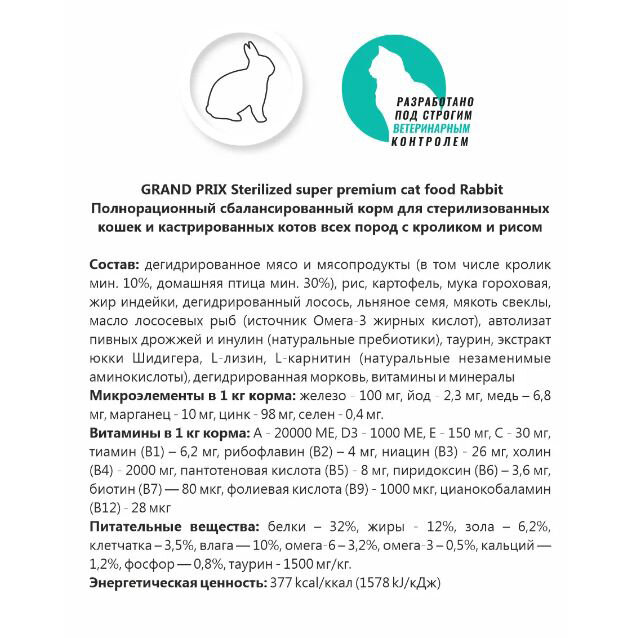 РАЗРАБОТАНО ПОД СТРОГИМ ВЕТЕРИНАРНЫМ КОНТРОЛЕМ

GRAND PRIX Sterilized super premium cat food Rabbit
Полнорационный сбалансированный корм для стерилизованных кошек и кастрированных котов всех пород с кроликом и рисом

Состав: дегидрированное мясо и мясопродукты (в том числе кролик мин. 10%, домашняя птица мин. 30%), рис, картофель, мука гороховая, жир индейки, дегидрированный лосось, льняное семя, мякоть свеклы, масло лососевых рыб (источник Омега-3 жирных кислот), автолизат пивных дрожжей и инулин (натуральные пребиотики), таурин, экстракт юкки Шидигера, L-лизин, L-карнитин (натуральные незаменимые аминокислоты), дегидрированная морковь, витамины и минералы
Микроэлементы в 1 кг корма: железо - 100 мг, йод - 2,3 мг, медь – 6,8 мг, марганец - 10 мг, цинк - 98 мг, селен - 0,4 мг.
Витамины в 1 кг корма: А - 20000 МЕ, D3 - 1000 МЕ, Е - 150 мг, С - 30 мг, тиамин (В1) – 6,2 мг, рибофлавин (В2) – 4 мг, ниацин (В3) - 26 мг, холин (В4) - 2000 мг, пантотеновая кислота (В5) - 8 мг, пиридоксин (В6) – 3,6 мг, биотин (В7) — 80 мкг, фолиевая кислота (В9) - 1000 мкг, цианокобаламин (В12) - 28 мкг
Питательные вещества: белки – 32%, жиры - 12%, зола – 6,2%, клетчатка – 3,5%, влага — 10%, омега-6 – 3,2%, омега-3 – 0,5%, кальций — 1,2%, фосфор — 0,8%, таурин - 1500 мг/кг.
Энергетическая ценность: 377 kcal/ккал (1578 kJ/кДж)